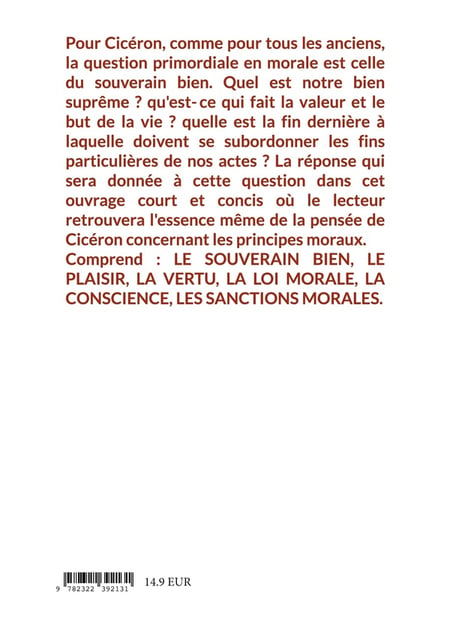 Pour Cicéron, comme pour tous les anciens, la question primordiale en morale est celle du souverain bien. Quel est notre bien suprême ? qu'est-ce qui fait la valeur et le but de la vie ? quelle est la fin dernière à laquelle doivent se subordonner les fins particulières de nos actes ? La réponse qui sera donnée à cette question dans cet ouvrage court et concis où le lecteur retrouvera l'essence même de la pensée de Cicéron concernant les principes moraux.
Comprend : LE SOUVERAIN BIEN, LE PLAISIR, LA VERTU, LA LOI MORALE, LA CONSCIENCE, LES SANCTIONS MORALES.

9 782322 392131

14.9 EUR